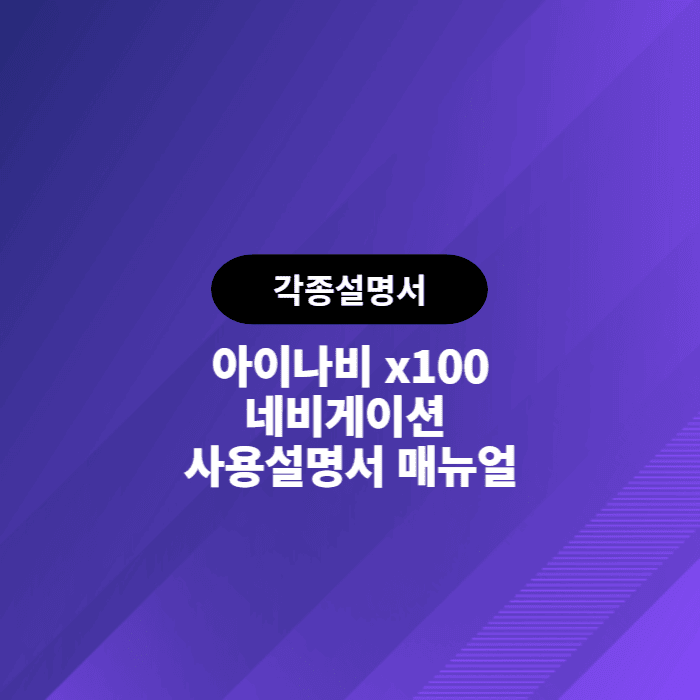 각종설명서

아이나비 x100
네비게이션
사용설명서 매뉴얼